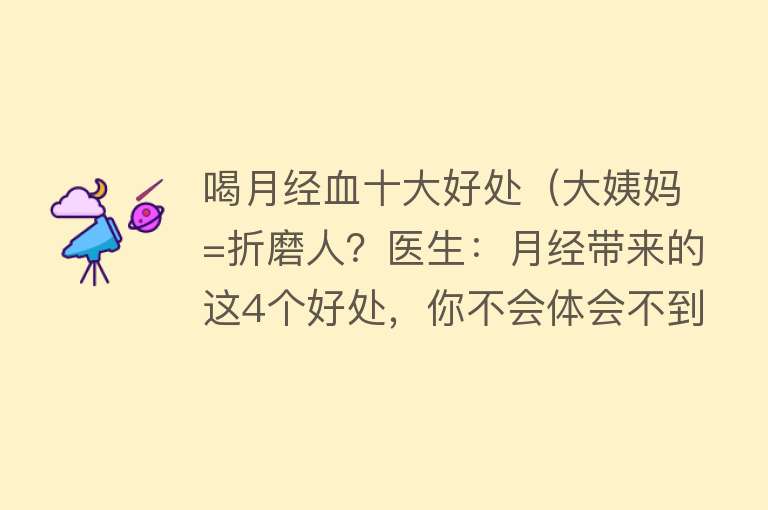 喝月经血十大好处（大姨妈=折磨人？医生：月经带来的这4个好处，你不会体会不到